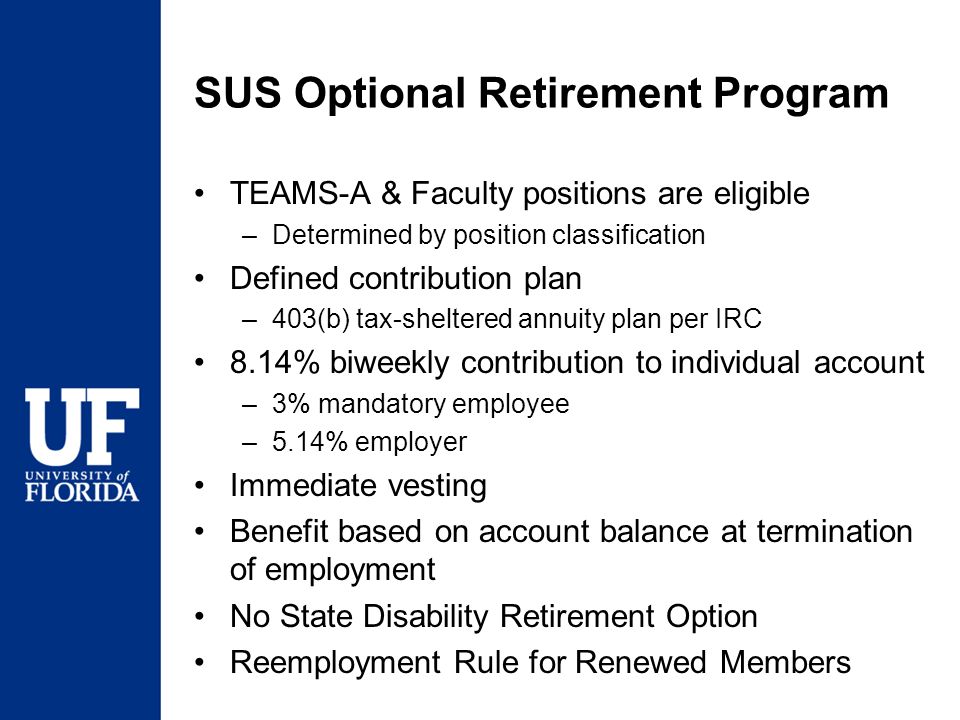 UF
UNIVERSITY of
FLORIDA

SUS Optional Retirement Program

• TEAMS-A & Faculty positions are eligible
  – Determined by position classification
• Defined contribution plan
  – 403(b) tax-sheltered annuity plan per IRC
• 8.14% biweekly contribution to individual account
  – 3% mandatory employee
  – 5.14% employer
• Immediate vesting
• Benefit based on account balance at termination of employment
• No State Disability Retirement Option
• Reemployment Rule for Renewed Members